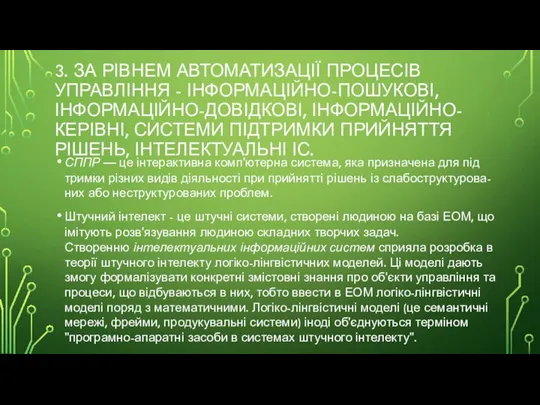 3. ЗА РІВНЕМ АВТОМАТИЗАЦІЇ ПРОЦЕСІВ УПРАВЛІННЯ - ІНФОРМАЦІЙНО-ПОШУКОВІ, ІНФОРМАЦІЙНО-ДОВІДКОВІ, ІНФОРМАЦІЙНО-КЕРІВНІ, СИСТЕМИ ПІДТРИМКИ ПРИЙНЯТТЯ РІШЕНЬ, ІНТЕЛЕКТУАЛЬНІ ІС.

• СППР — це інтерактивна комп'ютерна система, яка призначена для під тримки різних видів діяльності при прийнятті рішень із слабоструктурованих або неструктурованих проблем.

• Штучний інтелект - це штучні системи, створені людиною на базі ЕОМ, що імітують розв'язування людиною складних творчих задач. Створенню інтелектуальних інформаційних систем сприяла розробка в теорії штучного інтелекту логіко-лінгвістичних моделей. Ці моделі дають змогу формалізувати конкретні змістовні знання про об'єкти управління та процеси, що відбуваються в них, тобто ввести в ЕОМ логіко-лінгвістичні моделі поряд з математичними. Логіко-лінгвістичні моделі (це семантичні мережі, фрейми, продукувальні системи) іноді об'єднуються терміном "програмно-апаратні засоби в системах штучного інтелекту".